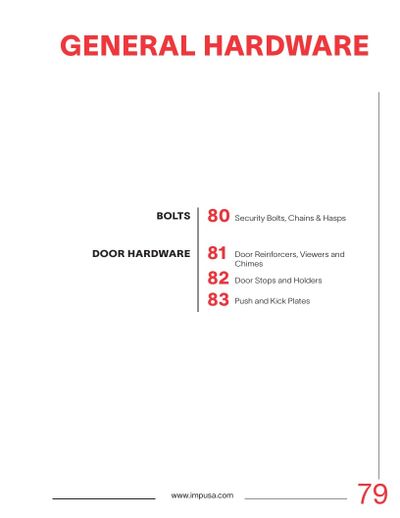 GENERAL HARDWARE

BOLTS 80 Security Bolts, Chains & Hasps

DOOR HARDWARE 81 Door Reinforcers, Viewers and Chimes

82 Door Stops and Holders

83 Push and Kick Plates

www.impusa.com

79